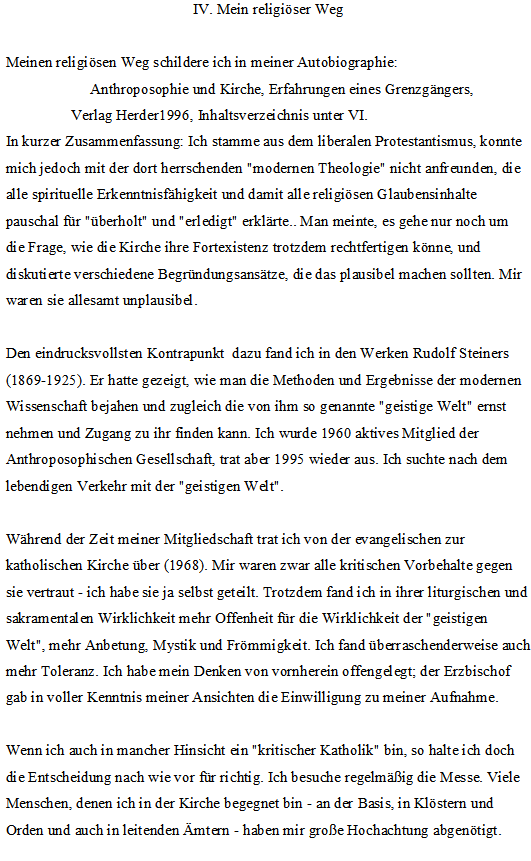 IV. Mein religiöser Weg

Meinen religiösen Weg schildere ich in meiner Autobiographie:
Anthroposophie und Kirche, Erfahrungen eines Grenzgängers,
Verlag Herder1996, Inhaltsverzeichnis unter VI.
In kurzer Zusammenfassung: Ich stamme aus dem liberalen Protestantismus, konnte mich jedoch mit der dort herrschenden "modernen Theologie" nicht anfreunden, die alle spirituelle Erkenntnisfähigkeit und damit alle religiösen Glaubensinhalte pauschal für "überholt" und "erledigt" erklärte.. Man meinte, es gehe nur noch um die Frage, wie die Kirche ihre Fortexistenz trotzdem rechtfertigen könne, und diskutierte verschiedene Begründungsansätze, die das plausibel machen sollten. Mir waren sie allesamt unplausibel.

Den eindrucksvollsten Kontrapunkt dazu fand ich in den Werken Rudolf Steiners (1869-1925). Er hatte gezeigt, wie man die Methoden und Ergebnisse der modernen Wissenschaft bejahen und zugleich die von ihm so genannte "geistige Welt" ernst nehmen und Zugang zu ihr finden kann. Ich wurde 1960 aktives Mitglied der Anthroposophischen Gesellschaft, trat aber 1995 wieder aus. Ich suchte nach dem lebendigen Verkehr mit der "geistigen Welt".

Während der Zeit meiner Mitgliedschaft trat ich von der evangelischen zur katholischen Kirche über (1968). Mir waren zwar alle kritischen Vorbehalte gegen sie vertraut - ich habe sie ja selbst geteilt. Trotzdem fand ich in ihrer liturgischen und sakramentalen Wirklichkeit mehr Offenheit für die Wirklichkeit der "geistigen Welt", mehr Anbetung, Mystik und Frömmigkeit. Ich fand überraschenderweise auch mehr Toleranz. Ich habe mein Denken von vornherein offengelegt; der Erzbischof gab in voller Kenntnis meiner Ansichten die Einwilligung zu meiner Aufnahme.

Wenn ich auch in mancher Hinsicht ein "kritischer Katholik" bin, so halte ich doch die Entscheidung nach wie vor für richtig. Ich besuche regelmäßig die Messe. Viele Menschen, denen ich in der Kirche begegnet bin - an der Basis, in Klöstern und Orden und auch in leitenden Ämtern - haben mir große Hochachtung abgenötigt.